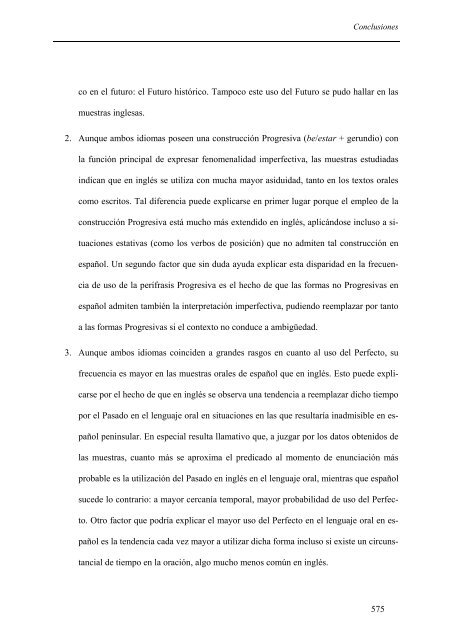 Conclusiones

co en el futuro: el Futuro histórico. Tampoco este uso del Futuro se pudo hallar en las muestras inglesas.

2. Aunque ambos idiomas poseen una construcción Progresiva (be/estar + gerundio) con la función principal de expresar fenomenalidad imperfectiva, las muestras estudiadas indican que en inglés se utiliza con mucha mayor asiduidad, tanto en los textos orales como escritos. Tal diferencia puede explicarse en primer lugar porque el empleo de la construcción Progresiva está mucho más extendido en inglés, aplicándose incluso a situaciones estativas (como los verbos de posición) que no admiten tal construcción en español. Un segundo factor que sin duda ayuda explicar esta disparidad en la frecuencia de uso de la perífrasis Progresiva es el hecho de que las formas no Progresivas en español admiten también la interpretación imperfectiva, pudiendo reemplazar por tanto a las formas Progresivas si el contexto no conduce a ambigüedad.

3. Aunque ambos idiomas coinciden a grandes rasgos en cuanto al uso del Perfecto, su frecuencia es mayor en las muestras orales de español que en inglés. Esto puede explicarse por el hecho de que en inglés se observa una tendencia a reemplazar dicho tiempo por el Pasado en el lenguaje oral en situaciones en las que resultaría inadmisible en español peninsular. En especial resulta llamativo que, a juzgar por los datos obtenidos de las muestras, cuanto más se aproxima el predicado al momento de enunciación más probable es la utilización del Pasado en inglés en el lenguaje oral, mientras que español sucede lo contrario: a mayor cercanía temporal, mayor probabilidad de uso del Perfecto. Otro factor que podría explicar el mayor uso del Perfecto en el lenguaje oral en español es la tendencia cada vez mayor a utilizar dicha forma incluso si existe un circunstancial de tiempo en la oración, algo mucho menos común en inglés.

575